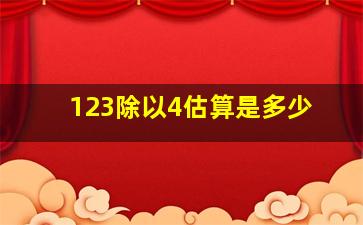 123除以4估算是多少